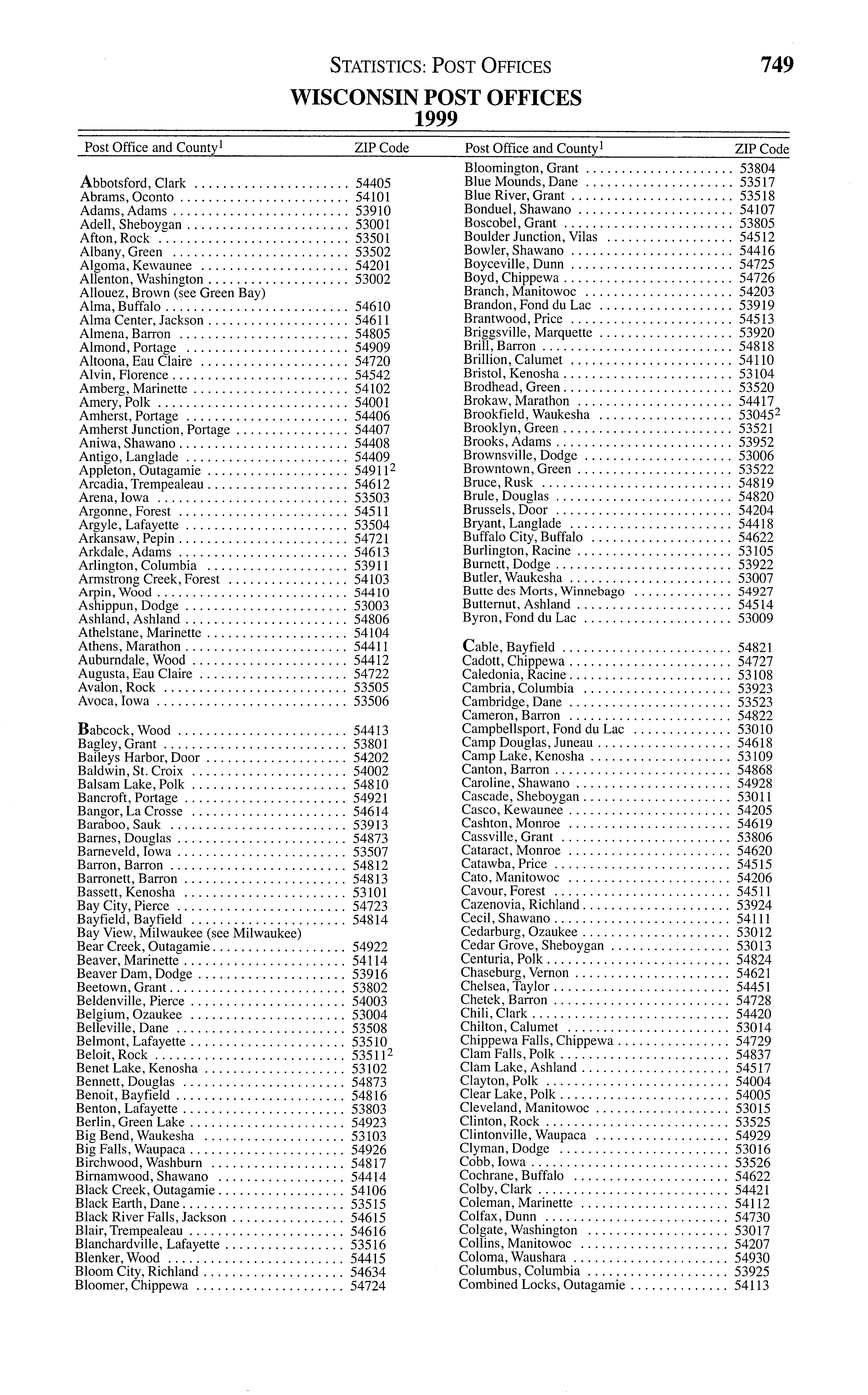 STATISTICS: POST OFFICES 749

WISCONSIN POST OFFICES
1999

| Post Office and County$^1$ | ZIP Code |
|---|---|
| Abbotsford, Clark | 54405 |
| Abrams, Oconto | 54101 |
| Adams, Adams | 53910 |
| Adell, Sheboygan | 53001 |
| Afton, Rock | 53501 |
| Albany, Green | 53502 |
| Algoma, Kewaunee | 54201 |
| Allenton, Washington | 53002 |
| Allouez, Brown (see Green Bay) | |
| Alma, Buffalo | 54610 |
| Alma Center, Jackson | 54611 |
| Almena, Barron | 54805 |
| Almond, Portage | 54909 |
| Altoona, Eau Claire | 54720 |
| Alvin, Florence | 54542 |
| Amberg, Marinette | 54102 |
| Amery, Polk | 54001 |
| Amherst, Portage | 54406 |
| Amherst Junction, Portage | 54407 |
| Aniwa, Shawano | 54408 |
| Antigo, Langlade | 54409 |
| Appleton, Outagamie | 54911$^2$ |
| Arcadia, Trempealeau | 54612 |
| Arena, Iowa | 53503 |
| Argonne, Forest | 54511 |
| Argyle, Lafayette | 53504 |
| Arkansaw, Pepin | 54721 |
| Arkdale, Adams | 54613 |
| Arlington, Columbia | 53911 |
| Armstrong Creek, Forest | 54103 |
| Arpin, Wood | 54410 |
| Ashippun, Dodge | 53003 |
| Ashland, Ashland | 54806 |
| Athelstane, Marinette | 54104 |
| Athens, Marathon | 54411 |
| Auburndale, Wood | 54412 |
| Augusta, Eau Claire | 54722 |
| Avalon, Rock | 53505 |
| Avoca, Iowa | 53506 |
| Babcock, Wood | 54413 |
| Bagley, Grant | 53801 |
| Baileys Harbor, Door | 54202 |
| Baldwin, St. Croix | 54002 |
| Balsam Lake, Polk | 54810 |
| Bancroft, Portage | 54921 |
| Bangor, La Crosse | 54614 |
| Baraboo, Sauk | 53913 |
| Barnes, Douglas | 54873 |
| Barneveld, Iowa | 53507 |
| Barron, Barron | 54812 |
| Barronett, Barron | 54813 |
| Bassett, Kenosha | 53101 |
| Bay City, Pierce | 54723 |
| Bayfield, Bayfield | 54814 |
| Bay View, Milwaukee (see Milwaukee) | |
| Bear Creek, Outagamie | 54922 |
| Beaver, Marinette | 54114 |
| Beaver Dam, Dodge | 53916 |
| Beetown, Grant | 53802 |
| Beldenville, Pierce | 54003 |
| Belgium, Ozaukee | 53004 |
| Belleville, Dane | 53508 |
| Belmont, Lafayette | 53510 |
| Beloit, Rock | 53511$^2$ |
| Benet Lake, Kenosha | 53102 |
| Bennett, Douglas | 54873 |
| Benoit, Bayfield | 54816 |
| Benton, Lafayette | 53803 |
| Berlin, Green Lake | 54923 |
| Big Bend, Waukesha | 53103 |
| Big Falls, Waupaca | 54926 |
| Birchwood, Washburn | 54817 |
| Birnamwood, Shawano | 54414 |
| Black Creek, Outagamie | 54106 |
| Black Earth, Dane | 53515 |
| Black River Falls, Jackson | 54615 |
| Blair, Trempealeau | 54616 |
| Blanchardville, Lafayette | 53516 |
| Blenker, Wood | 54415 |
| Bloom City, Richland | 54634 |
| Bloomer, Chippewa | 54724 |

| Post Office and County$^1$ | ZIP Code |
|---|---|
| Bloomington, Grant | 53804 |
| Blue Mounds, Dane | 53517 |
| Blue River, Grant | 53518 |
| Bonduel, Shawano | 54107 |
| Boscobel, Grant | 53805 |
| Boulder Junction, Vilas | 54512 |
| Bowler, Shawano | 54416 |
| Boyceville, Dunn | 54725 |
| Boyd, Chippewa | 54726 |
| Branch, Manitowoc | 54203 |
| Brandon, Fond du Lac | 53919 |
| Brantwood, Price | 54513 |
| Briggsville, Marquette | 53920 |
| Brill, Barron | 54818 |
| Brillion, Calumet | 54110 |
| Bristol, Kenosha | 53104 |
| Brodhead, Green | 53520 |
| Brokaw, Marathon | 54417 |
| Brookfield, Waukesha | 53045$^2$ |
| Brooklyn, Green | 53521 |
| Brooks, Adams | 53952 |
| Brownsville, Dodge | 53006 |
| Browntown, Green | 53522 |
| Bruce, Rusk | 54819 |
| Brule, Douglas | 54820 |
| Brussels, Door | 54204 |
| Bryant, Langlade | 54418 |
| Buffalo City, Buffalo | 54622 |
| Burlington, Racine | 53105 |
| Burnett, Dodge | 53922 |
| Butler, Waukesha | 53007 |
| Butte des Morts, Winnebago | 54927 |
| Butternut, Ashland | 54514 |
| Byron, Fond du Lac | 53009 |
| Cable, Bayfield | 54821 |
| Cadott, Chippewa | 54727 |
| Caledonia, Racine | 53108 |
| Cambria, Columbia | 53923 |
| Cambridge, Dane | 53523 |
| Cameron, Barron | 54822 |
| Campbellsport, Fond du Lac | 53010 |
| Camp Douglas, Juneau | 54618 |
| Camp Lake, Kenosha | 53109 |
| Canton, Barron | 54868 |
| Caroline, Shawano | 54928 |
| Cascade, Sheboygan | 53011 |
| Casco, Kewaunee | 54205 |
| Cashton, Monroe | 54619 |
| Cassville, Grant | 53806 |
| Cataract, Monroe | 54620 |
| Catawba, Price | 54515 |
| Cato, Manitowoc | 54206 |
| Cavour, Forest | 54511 |
| Cazenovia, Richland | 53924 |
| Cecil, Shawano | 54111 |
| Cedarburg, Ozaukee | 53012 |
| Cedar Grove, Sheboygan | 53013 |
| Centuria, Polk | 54824 |
| Chaseburg, Vernon | 54621 |
| Chelsea, Taylor | 54451 |
| Chetek, Barron | 54728 |
| Chili, Clark | 54420 |
| Chilton, Calumet | 53014 |
| Chippewa Falls, Chippewa | 54729 |
| Clam Falls, Polk | 54837 |
| Clam Lake, Ashland | 54517 |
| Clayton, Polk | 54004 |
| Clear Lake, Polk | 54005 |
| Cleveland, Manitowoc | 53015 |
| Clinton, Rock | 53525 |
| Clintonville, Waupaca | 54929 |
| Clyman, Dodge | 53016 |
| Cobb, Iowa | 53526 |
| Cochrane, Buffalo | 54622 |
| Colby, Clark | 54421 |
| Coleman, Marinette | 54112 |
| Colfax, Dunn | 54730 |
| Colgate, Washington | 53017 |
| Collins, Manitowoc | 54207 |
| Coloma, Waushara | 54930 |
| Columbus, Columbia | 53925 |
| Combined Locks, Outagamie | 54113 |